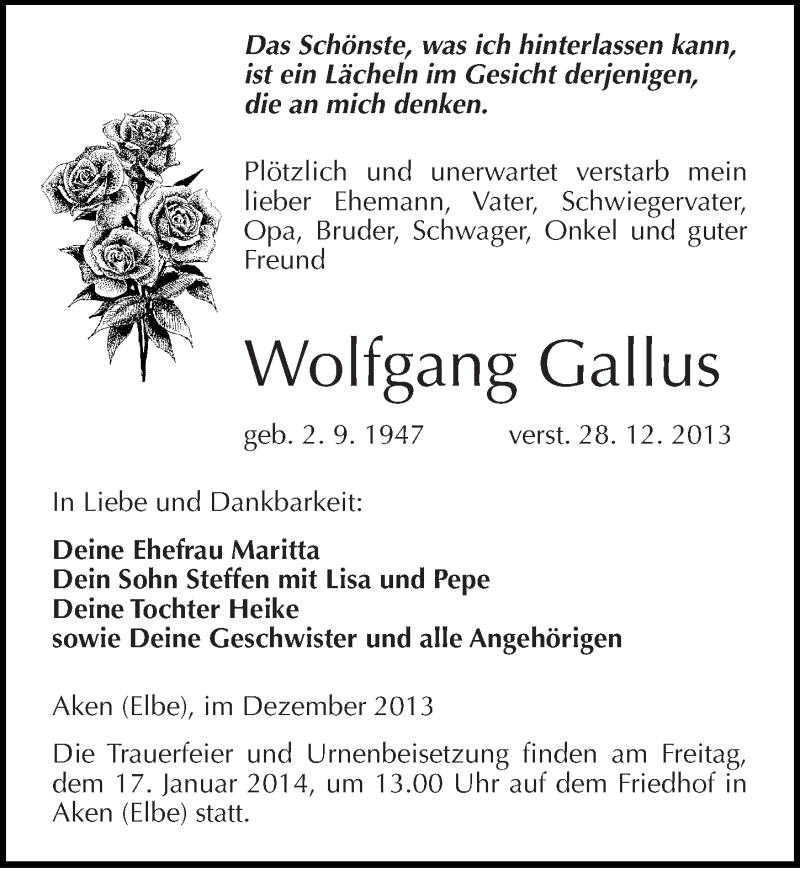 Das Schönste, was ich hinterlassen kann, ist ein Lächeln im Gesicht derjenigen, die an mich denken.

Plötzlich und unerwartet verstarb mein lieber Ehemann, Vater, Schwiegervater, Opa, Bruder, Schwager, Onkel und guter Freund

Wolfgang Gallus

geb. 2. 9. 1947 verst. 28. 12. 2013

In Liebe und Dankbarkeit:

Deine Ehefrau Maritta
Dein Sohn Steffen mit Lisa und Pepe
Deine Tochter Heike
sowie Deine Geschwister und alle Angehörigen

Aken (Elbe), im Dezember 2013

Die Trauerfeier und Urnenbeisetzung finden am Freitag, dem 17. Januar 2014, um 13.00 Uhr auf dem Friedhof in Aken (Elbe) statt.